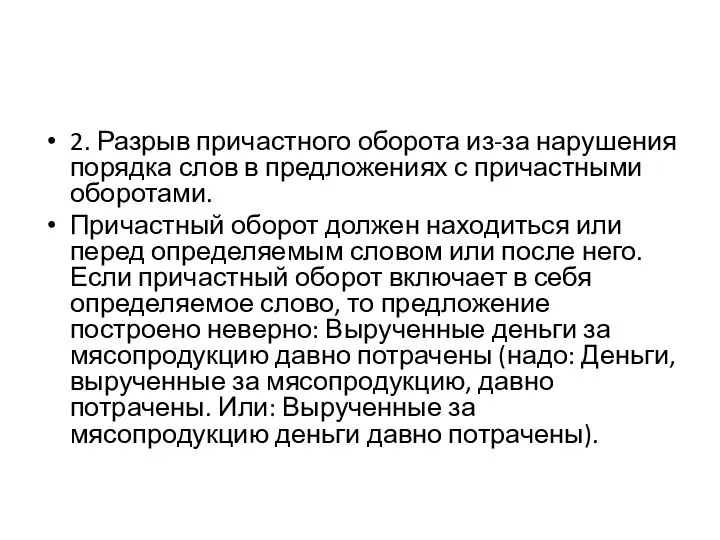 • 2. Разрыв причастного оборота из-за нарушения порядка слов в предложениях с причастными оборотами.

• Причастный оборот должен находиться или перед определяемым словом или после него. Если причастный оборот включает в себя определяемое слово, то предложение построено неверно: Вырученные деньги за мясопродукцию давно потрачены (надо: Деньги, вырученные за мясопродукцию, давно потрачены. Или: Вырученные за мясопродукцию деньги давно потрачены).